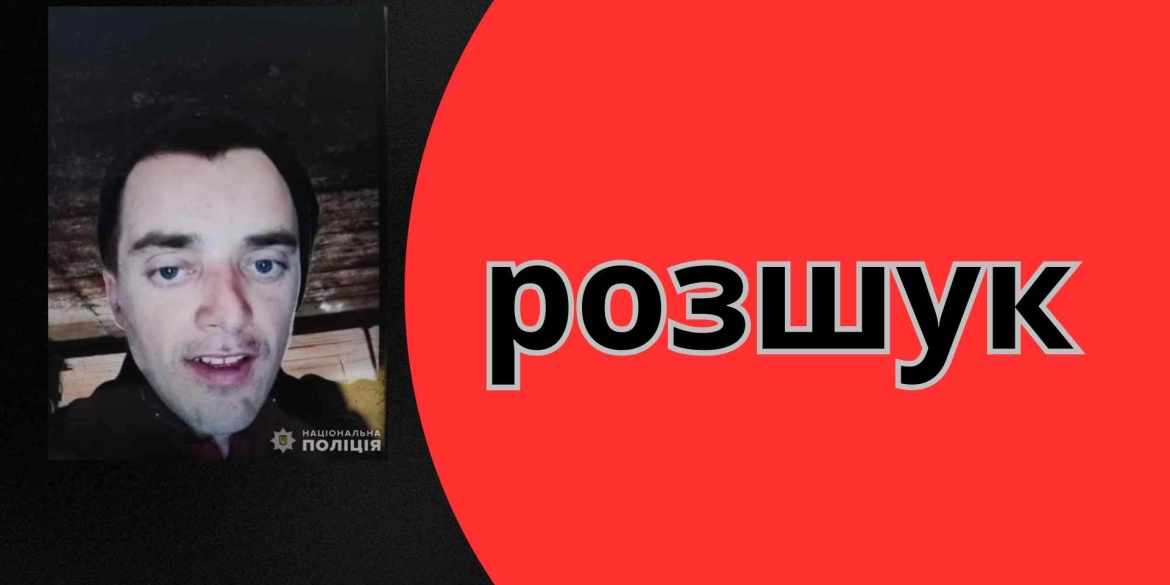 НАЦІОНАЛЬНА
ПОЛІЦІЯ

розшук